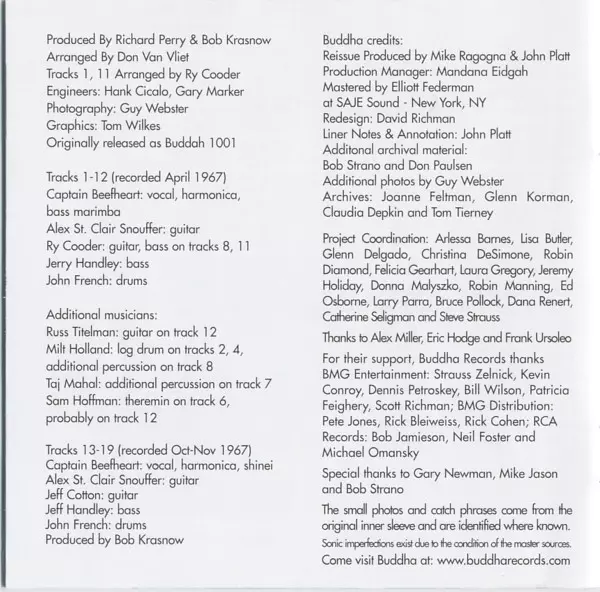 Produced By Richard Perry & Bob Krasnow
Arranged By Don Van Vliet
Tracks 1, 11 Arranged by Ry Cooder
Engineers: Hank Cicalo, Gary Marker
Photography: Guy Webster
Graphics: Tom Wilkes
Originally released as Buddah 1001

Tracks 1-12 (recorded April 1967)
Captain Beefheart: vocal, harmonica, bass marimba
Alex St. Clair Snouffer: guitar
Ry Cooder: guitar, bass on tracks 8, 11
Jerry Handley: bass
John French: drums

Additional musicians:
Russ Titelman: guitar on track 12
Milt Holland: log drum on tracks 2, 4, additional percussion on track 8
Taj Mahal: additional percussion on track 7
Sam Hoffman: theremin on track 6, probably on track 12

Tracks 13-19 (recorded Oct-Nov 1967)
Captain Beefheart: vocal, harmonica, shinei
Alex St. Clair Snouffer: guitar
Jeff Cotton: guitar
Jeff Handley: bass
John French: drums
Produced by Bob Krasnow

Buddha credits:
Reissue Produced by Mike Ragogna & John Platt
Production Manager: Mandana Eidgah
Mastered by Elliott Federman
at SAJE Sound - New York, NY
Redesign: David Richman
Liner Notes & Annotation: John Platt
Additonal archival material:
Bob Strano and Don Paulsen
Additional photos by Guy Webster
Archives: Joanne Feltman, Glenn Korman, Claudia Depkin and Tom Tierney

Project Coordination: Arlessa Barnes, Lisa Butler, Glenn Delgado, Christina DeSimone, Robin Diamond, Felicia Gearhart, Laura Gregory, Jeremy Holiday, Donna Malyszko, Robin Manning, Ed Osborne, Larry Parra, Bruce Pollock, Dana Renert, Catherine Seligman and Steve Strauss

Thanks to Alex Miller, Eric Hodge and Frank Ursoleo

For their support, Buddha Records thanks BMG Entertainment: Strauss Zelnick, Kevin Conroy, Dennis Petroskey, Bill Wilson, Patricia Feighery, Scott Richman; BMG Distribution: Pete Jones, Rick Bleiweiss, Rick Cohen; RCA Records: Bob Jamieson, Neil Foster and Michael Omansky

Special thanks to Gary Newman, Mike Jason and Bob Strano

The small photos and catch phrases come from the original inner sleeve and are identified where known.
Sonic imperfections exist due to the condition of the master sources.
Come visit Buddha at: www.buddharecords.com